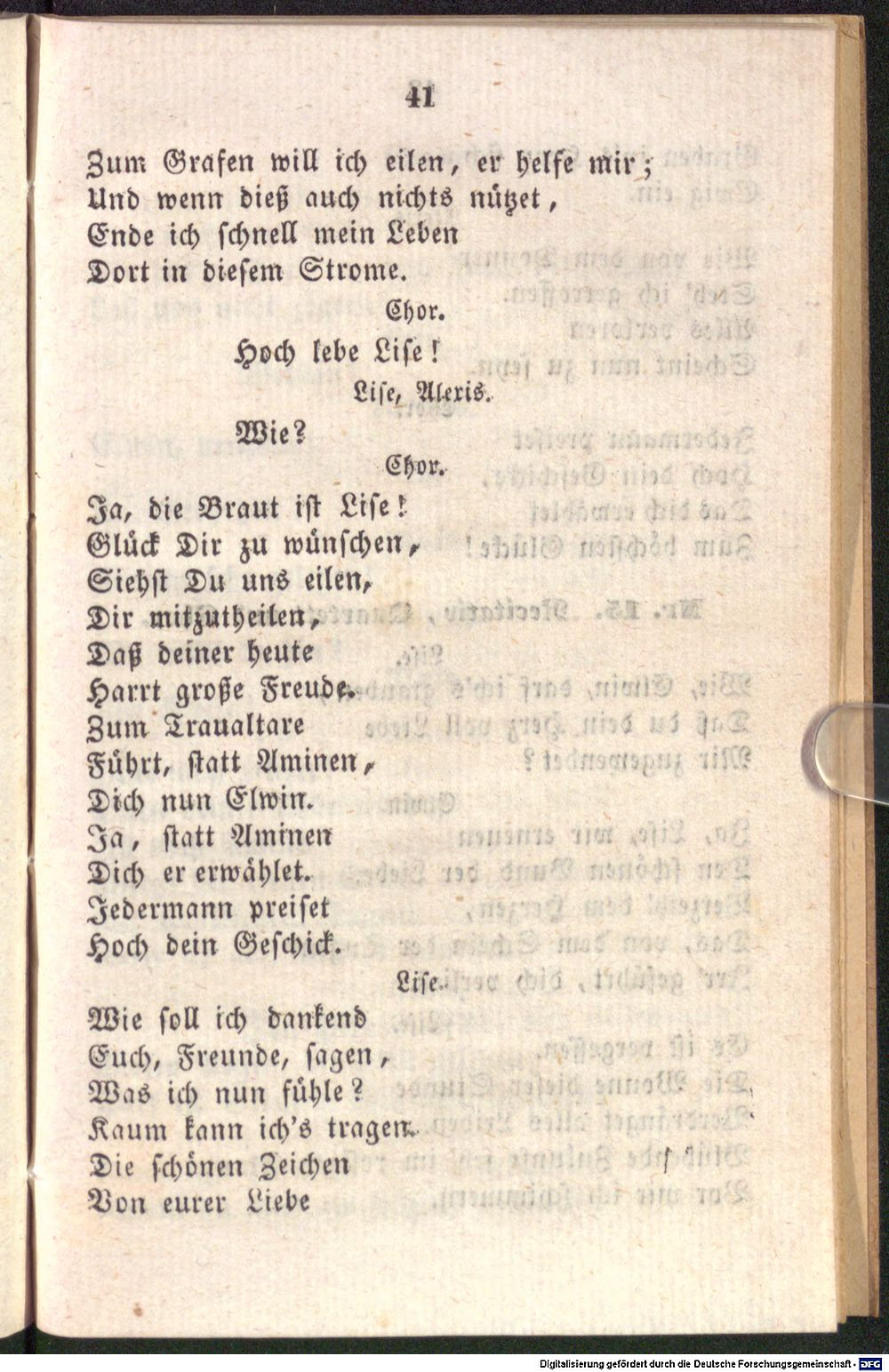 41

Zum Grafen will ich eilen, er helfe mir;
Und wenn dieß auch nichts nützet,
Ende ich schnell mein Leben
Dort in diesem Strome.

Chor.

Hoch lebe Lise!

Lise, Alexis.

Wie?

Chor.

Ja, die Braut ist Lise!
Glück Dir zu wünschen,
Siehst Du uns eilen,
Dir mitzutheilen,
Daß deiner heute
Harrt große Freude.
Zum Traualtare
Führt, statt Aminen,
Dich nun Elwin.
Ja, statt Aminen
Dich er erwählet.
Jedermann preiset
Hoch dein Geschick.

Lise.

Wie soll ich dankend
Euch, Freunde, sagen,
Was ich nun fühle?
Kaum kann ich's tragen.
Die schönen Zeichen
Von eurer Liebe

Digitalisierung gefördert durch die Deutsche Forschungsgemeinschaft - DFG